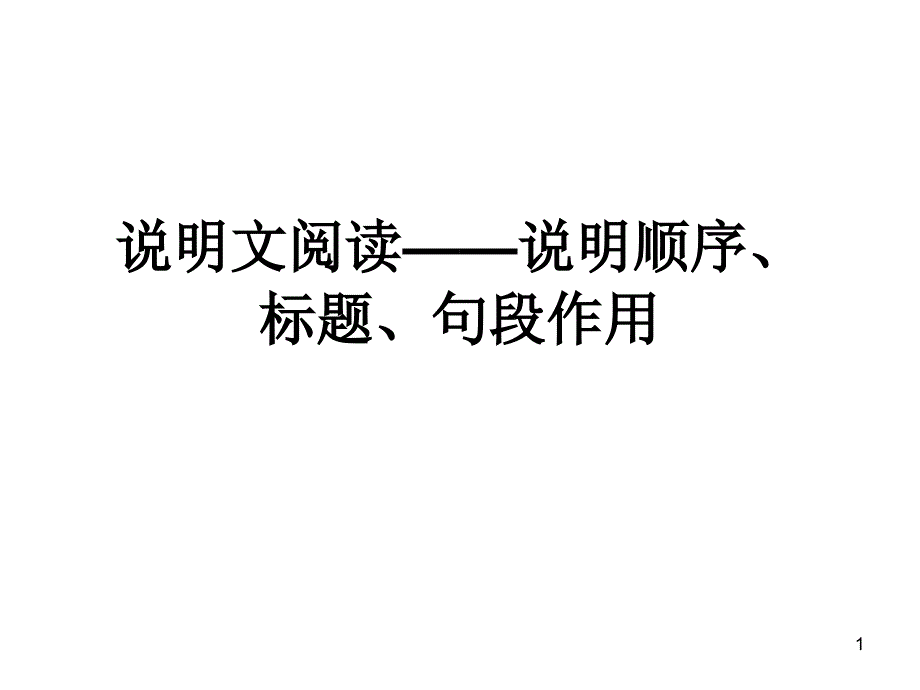 说明文阅读——说明顺序、标题、句段作用

1